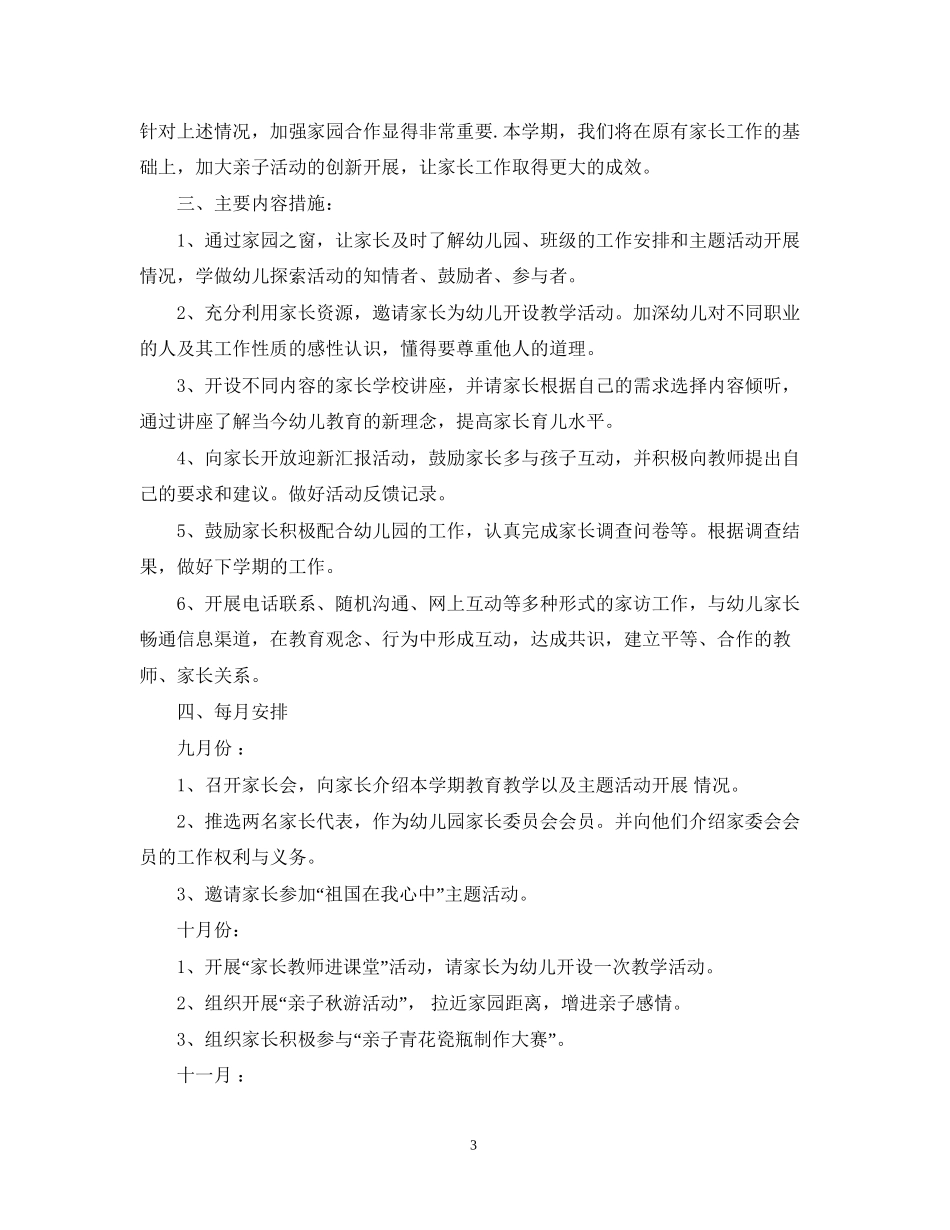 针对上述情况，加强家园合作显得非常重要.本学期，我们将在原有家长工作的基础上，加大亲子活动的创新开展，让家长工作取得更大的成效。

三、主要内容措施：

1、通过家园之窗，让家长及时了解幼儿园、班级的工作安排和主题活动开展情况，学做幼儿探索活动的知情者、鼓励者、参与者。

2、充分利用家长资源，邀请家长为幼儿开设教学活动。加深幼儿对不同职业的人及其工作性质的感性认识，懂得要尊重他人的道理。

3、开设不同内容的家长学校讲座，并请家长根据自己的需求选择内容倾听，通过讲座了解当今幼儿教育的新理念，提高家长育儿水平。

4、向家长开放迎新汇报活动，鼓励家长多与孩子互动，并积极向教师提出自己的要求和建议。做好活动反馈记录。

5、鼓励家长积极配合幼儿园的工作，认真完成家长调查问卷等。根据调查结果，做好下学期的工作。

6、开展电话联系、随机沟通、网上互动等多种形式的家访工作，与幼儿家长畅通信息渠道，在教育观念、行为中形成互动，达成共识，建立平等、合作的教师、家长关系。

四、每月安排

九月份：

1、召开家长会，向家长介绍本学期教育教学以及主题活动开展 情况。

2、推选两名家长代表，作为幼儿园家长委员会会员。并向他们介绍家委会会员的工作权利与义务。

3、邀请家长参加“祖国在我心中”主题活动。

十月份：

1、开展“家长教师进课堂”活动，请家长为幼儿开设一次教学活动。

2、组织开展“亲子秋游活动”， 拉近家园距离，增进亲子感情。

3、组织家长积极参与“亲子青花瓷瓶制作大赛”。

十一月：

3